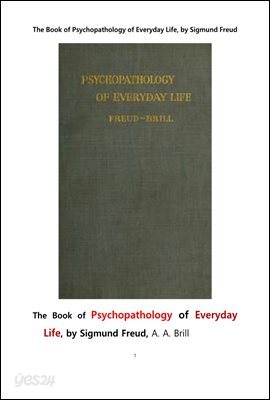 The Book of Psychopathology of Everyday Life, by Sigmund Freud

PSYCHOPATHOLOGY
OF EVERYDAY LIFE
FREUD-BRILL

The Book of Psychopathology of Everyday Life, by Sigmund Freud, A. A. Brill

1

yes24